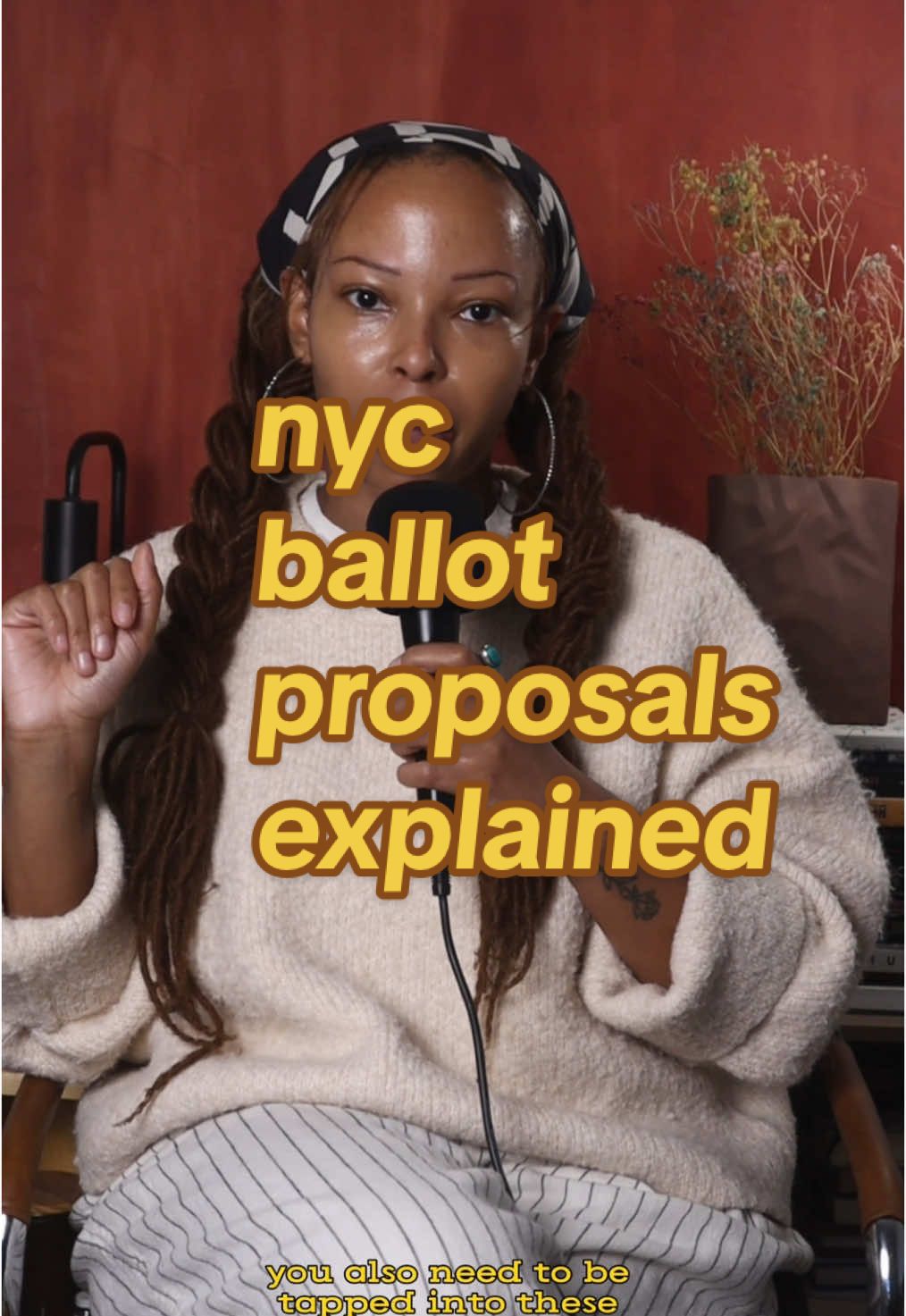 nyc ballot proposals explained

you also need to be tapped into these